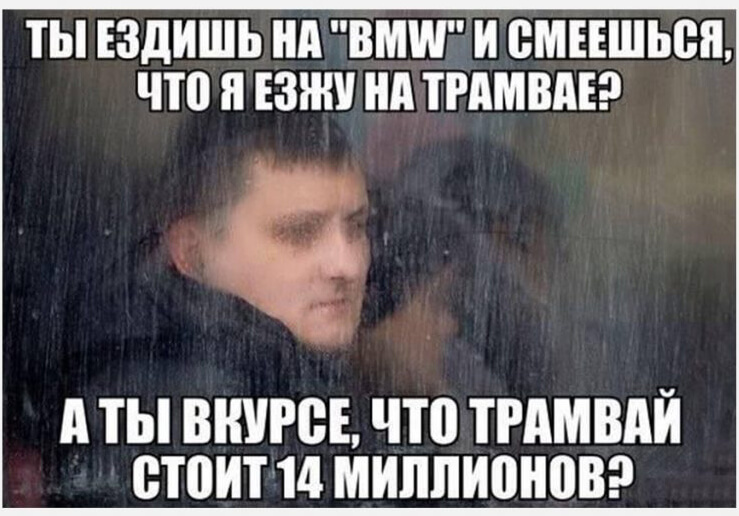 ТЫ ЕЗДИШЬ НА "BMW" И СМЕЕШЬСЯ, ЧТО Я ЕЗЖУ НА ТРАМВАЕ?

А ТЫ ВКУРСЕ, ЧТО ТРАМВАЙ СТОИТ 14 МИЛЛИОНОВ?